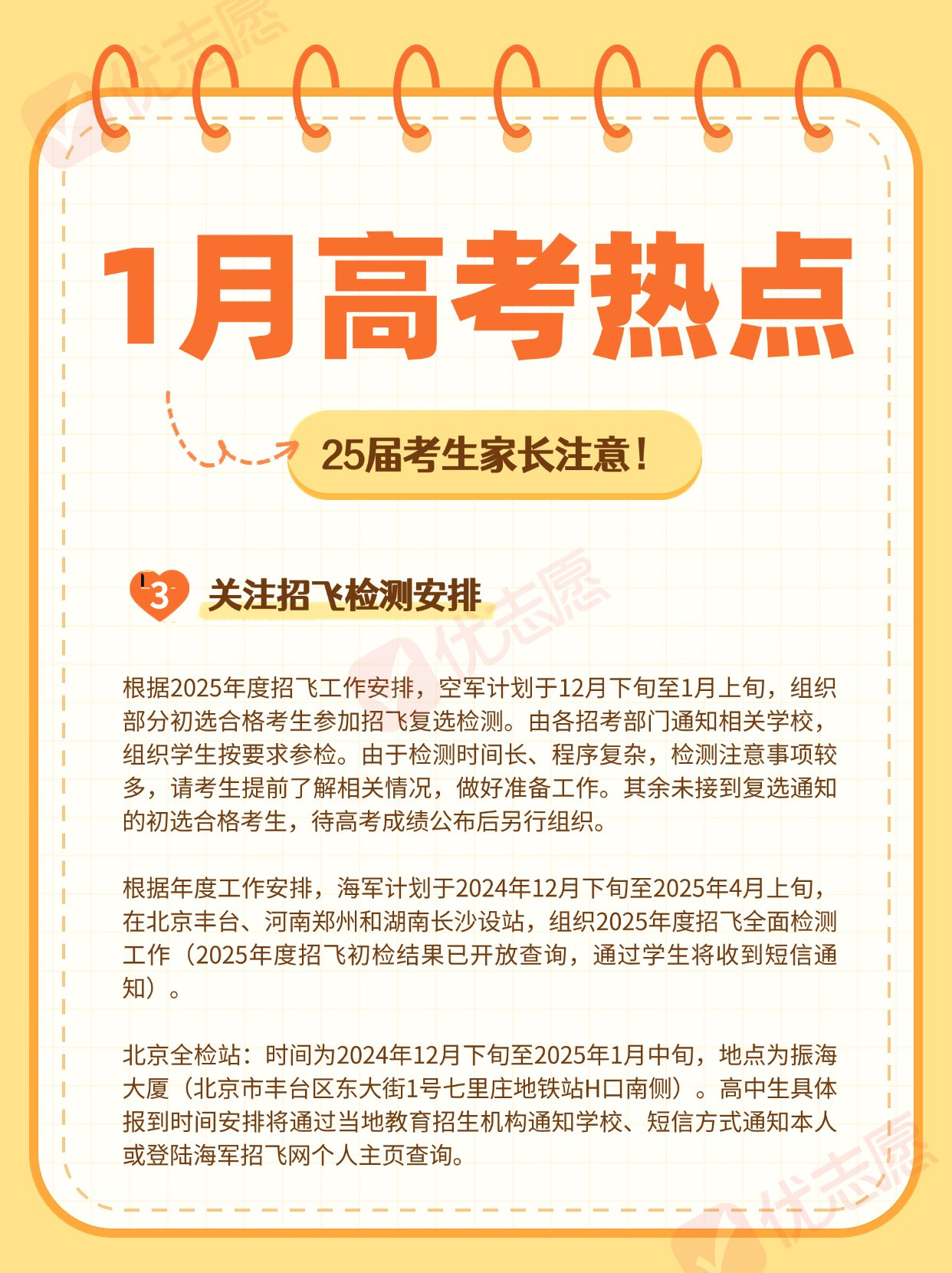 1月高考热点

25届考生家长注意！

3 关注招飞检测安排

根据2025年度招飞工作安排，空军计划于12月下旬至1月上旬，组织部分初选合格考生参加招飞复选检测。由各招考部门通知相关学校，组织学生按要求参检。由于检测时间长、程序复杂，检测注意事项较多，请考生提前了解相关情况，做好准备工作。其余未接到复选通知的初选合格考生，待高考成绩公布后另行组织。

根据年度工作安排，海军计划于2024年12月下旬至2025年4月上旬，在北京丰台、河南郑州和湖南长沙设站，组织2025年度招飞全面检测工作（2025年度招飞初检结果已开放查询，通过学生将收到短信通知）。

北京全检站：时间为2024年12月下旬至2025年1月中旬，地点为振海大厦（北京市丰台区东大街1号七里庄地铁站H口南侧）。高中生具体报到时间安排将通过当地教育招生机构通知学校、短信方式通知本人或登陆海军招飞网个人主页查询。

优志愿